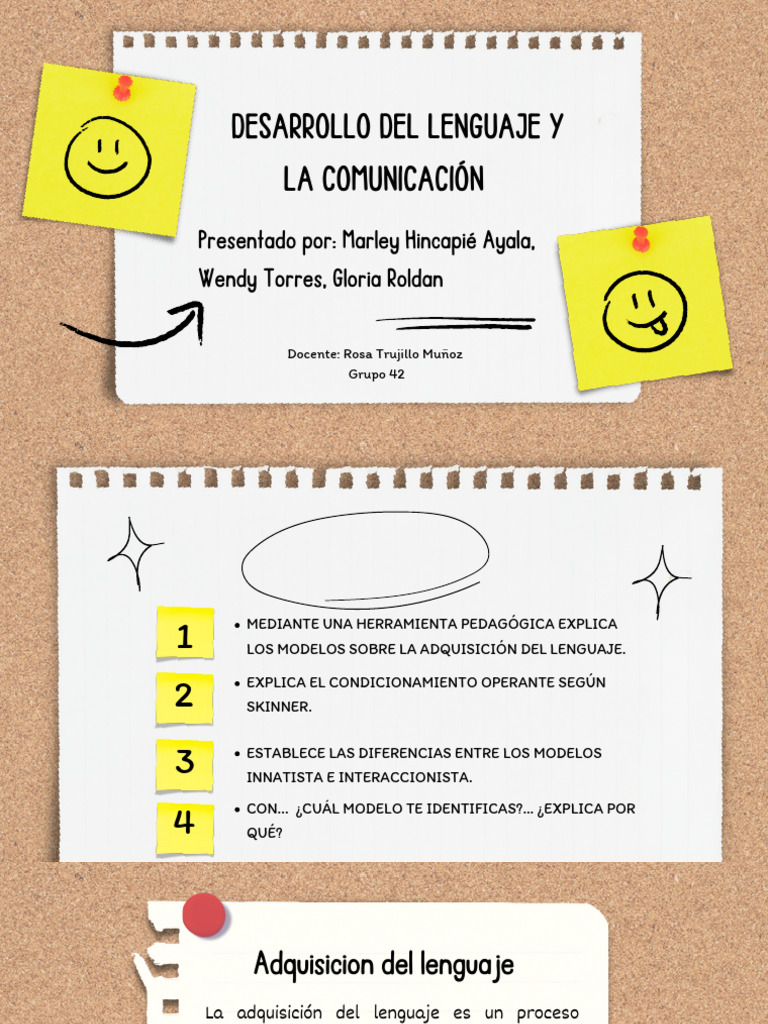 DESARROLLO DEL LENGUAJE Y LA COMUNICACIÓN

Presentado por: Marley Hincapié Ayala, Wendy Torres, Gloria Roldan

Docente: Rosa Trujillo Muñoz
Grupo 42

1
• MEDIANTE UNA HERRAMIENTA PEDAGÓGICA EXPLICA LOS MODELOS SOBRE LA ADQUISICIÓN DEL LENGUAJE.

2
• EXPLICA EL CONDICIONAMIENTO OPERANTE SEGÚN SKINNER.

3
• ESTABLECE LAS DIFERENCIAS ENTRE LOS MODELOS INNATISTA E INTERACCIONISTA.

4
• CON... ¿CUÁL MODELO TE IDENTIFICAS?... ¿EXPLICA POR QUÉ?

Adquisicion del lenguaje

La adquisición del lenguaje es un proceso